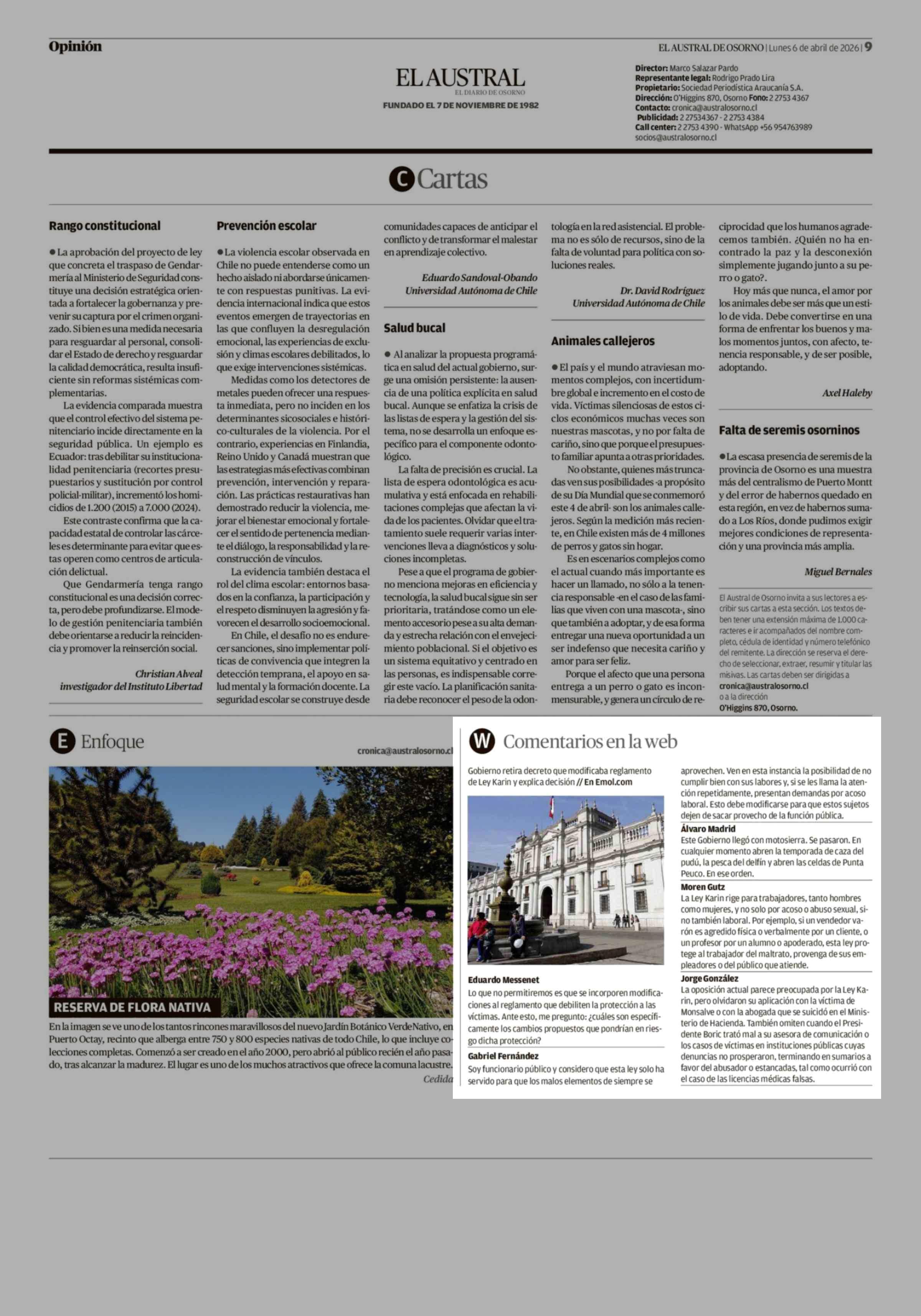 Opinión

EL AUSTRAL DE OSORNO | Lunes 6 de abril de 2026 | 9

EL AUSTRAL
EL DIARIO DE OSORNO
FUNDADO EL 7 DE NOVIEMBRE DE 1982

Director: Marco Salazar Pardo
Representante legal: Rodrigo Prado Lira
Propietario: Sociedad Periodística Araucanía S.A.
Dirección: O'Higgins 870, Osorno Fono: 2 2753 4367
Contacto: cronica@australosorno.cl
Publicidad: 2 27534367 - 2 2753 4384
Call center: 2 2753 4390 - WhatsApp +56 954763989
socios@australosorno.cl

C Cartas

Rango constitucional

● La aprobación del proyecto de ley que concreta el traspaso de Gendarmería al Ministerio de Seguridad constituye una decisión estratégica orientada a fortalecer la gobernanza y prevenir su captura por el crimen organizado. Si bien es una medida necesaria para resguardar al personal, consolidar el Estado de derecho y resguardar la calidad democrática, resulta insuficiente sin reformas sistémicas complementarias.

La evidencia comparada muestra que el control efectivo del sistema penitenciario incide directamente en la seguridad pública. Un ejemplo es Ecuador: tras debilitar su institucionalidad penitenciaria (recortes presupuestarios y sustitución por control policial-militar), incrementó los homicidios de 1.200 (2015) a 7.000 (2024).

Este contraste confirma que la capacidad estatal de controlar las cárceles es determinante para evitar que estas operen como centros de articulación delictual.

Que Gendarmería tenga rango constitucional es una decisión correcta, pero debe profundizarse. El modelo de gestión penitenciaria también debe orientarse a reducir la reincidencia y promover la reinserción social.

Christian Alveal
investigador del Instituto Libertad

Prevención escolar

● La violencia escolar observada en Chile no puede entenderse como un hecho aislado ni abordarse únicamente con respuestas punitivas. La evidencia internacional indica que estos eventos emergen de trayectorias en las que confluyen la desregulación emocional, las experiencias de exclusión y climas escolares debilitados, lo que exige intervenciones sistémicas.

Medidas como los detectores de metales pueden ofrecer una respuesta inmediata, pero no inciden en los determinantes sicosociales e histórico-culturales de la violencia. Por el contrario, experiencias en Finlandia, Reino Unido y Canadá muestran que las estrategias más efectivas combinan prevención, intervención y reparación. Las prácticas restaurativas han demostrado reducir la violencia, mejorar el bienestar emocional y fortalecer el sentido de pertenencia mediante el diálogo, la responsabilidad y la reconstrucción de vínculos.

La evidencia también destaca el rol del clima escolar: entornos basados en la confianza, la participación y el respeto disminuyen la agresión y favorecen el desarrollo socioemocional.

En Chile, el desafío no es endurecer sanciones, sino implementar políticas de convivencia que integren la detección temprana, el apoyo en salud mental y la formación docente. La seguridad escolar se construye desde comunidades capaces de anticipar el conflicto y de transformar el malestar en aprendizaje colectivo.

Eduardo Sandoval-Obando
Universidad Autónoma de Chile

Salud bucal

● Al analizar la propuesta programática en salud del actual gobierno, surge una omisión persistente: la ausencia de una política explícita en salud bucal. Aunque se enfatiza la crisis de las listas de espera y la gestión del sistema, no se desarrolla un enfoque específico para el componente odontológico.

La falta de precisión es crucial. La lista de espera odontológica es acumulativa y está enfocada en rehabilitaciones complejas que afectan la vida de los pacientes. Olvidar que el tratamiento suele requerir varias intervenciones lleva a diagnósticos y soluciones incompletas.

Pese a que el programa de gobierno menciona mejoras en eficiencia y tecnología, la salud bucal sigue sin ser prioritaria, tratándose como un elemento accesorio pese a su alta demanda y estrecha relación con el envejecimiento poblacional. Si el objetivo es un sistema equitativo y centrado en las personas, es indispensable corregir este vacío. La planificación sanitaria debe reconocer el peso de la odontología en la red asistencial. El problema no es sólo de recursos, sino de la falta de voluntad para política con soluciones reales.

Dr. David Rodríguez
Universidad Autónoma de Chile

Animales callejeros

● El país y el mundo atraviesan momentos complejos, con incertidumbre global e incremento en el costo de vida. Víctimas silenciosas de estos ciclos económicos muchas veces son nuestras mascotas, y no por falta de cariño, sino que porque el presupuesto familiar apunta a otras prioridades.

No obstante, quienes más truncadas ven sus posibilidades -a propósito de su Día Mundial que se conmemoró este 4 de abril- son los animales callejeros. Según la medición más reciente, en Chile existen más de 4 millones de perros y gatos sin hogar.

Es en escenarios complejos como el actual cuando más importante es hacer un llamado, no sólo a la tenencia responsable -en el caso de las familias que viven con una mascota-, sino que también a adoptar, y de esa forma entregar una nueva oportunidad a un ser indefenso que necesita cariño y amor para ser feliz.

Porque el afecto que una persona entrega a un perro o gato es inconmensurable, y genera un círculo de reciprocidad que los humanos agradecemos también. ¿Quién no ha encontrado la paz y la desconexión simplemente jugando junto a su perro o gato?.

Hoy más que nunca, el amor por los animales debe ser más que un estilo de vida. Debe convertirse en una forma de enfrentar los buenos y malos momentos juntos, con afecto, tenencia responsable, y de ser posible, adoptando.

Axel Haleby

Falta de seremis osorninos

● La escasa presencia de seremis de la provincia de Osorno es una muestra más del centralismo de Puerto Montt y del error de habernos quedado en esta región, en vez de habernos sumado a Los Ríos, donde pudimos exigir mejores condiciones de representación y una provincia más amplia.

Miguel Bernales

El Austral de Osorno invita a sus lectores a escribir sus cartas a esta sección. Los textos deben tener una extensión máxima de 1.000 caracteres e ir acompañados del nombre completo, cédula de identidad y número telefónico del remitente. La dirección se reserva el derecho de seleccionar, extraer, resumir y titular las misivas. Las cartas deben ser dirigidas a cronica@australosorno.cl o a la dirección O'Higgins 870, Osorno.

E Enfoque

cronica@australosorno.cl

RESERVA DE FLORA NATIVA

En la imagen se ve uno de los tantos rincones maravillosos del nuevo Jardín Botánico VerdeNativo, en Puerto Octay, recinto que alberga entre 750 y 800 especies nativas de todo Chile, lo que incluye colecciones completas. Comenzó a ser creado en el año 2000, pero abrió al público recién el año pasado, tras alcanzar la madurez. El lugar es uno de los muchos atractivos que ofrece la comuna lacustre.

Cedida

W Comentarios en la web

Gobierno retira decreto que modificaba reglamento de Ley Karin y explica decisión // En Emol.com

Eduardo Messenet
Lo que no permitiremos es que se incorporen modificaciones al reglamento que debiliten la protección a las víctimas. Ante esto, me pregunto: ¿cuáles son específicamente los cambios propuestos que pondrían en riesgo dicha protección?

Gabriel Fernández
Soy funcionario público y considero que esta ley solo ha servido para que los malos elementos de siempre se aprovechen. Ven en esta instancia la posibilidad de no cumplir bien con sus labores y, si se les llama la atención repetidamente, presentan demandas por acoso laboral. Esto debe modificarse para que estos sujetos dejen de sacar provecho de la función pública.

Álvaro Madrid
Este Gobierno llegó con motosierra. Se pasaron. En cualquier momento abren la temporada de caza del pudú, la pesca del delfín y abren las celdas de Punta Peuco. En ese orden.

Moren Gutz
La Ley Karin rige para trabajadores, tanto hombres como mujeres, y no solo por acoso o abuso sexual, sino también laboral. Por ejemplo, si un vendedor varón es agredido física o verbalmente por un cliente, o un profesor por un alumno o apoderado, esta ley protege al trabajador del maltrato, provenga de sus empleadores o del público que atiende.

Jorge González
La oposición actual parece preocupada por la Ley Karin, pero olvidaron su aplicación con la víctima de Monsalve o con la abogada que se suicidó en el Ministerio de Hacienda. También omiten cuando el Presidente Boric trató mal a su asesora de comunicación o los casos de víctimas en instituciones públicas cuyas denuncias no prosperaron, terminando en sumarios a favor del abusador o estancadas, tal como ocurrió con el caso de las licencias médicas falsas.